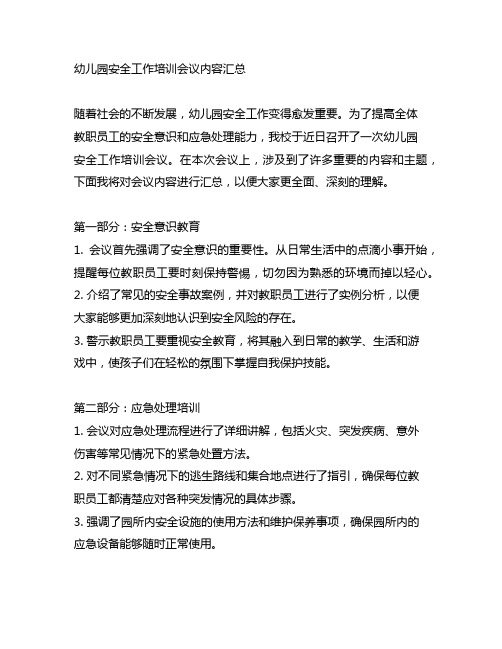 幼儿园安全工作培训会议内容汇总

随着社会的不断发展，幼儿园安全工作变得愈发重要。为了提高全体教职员工的安全意识和应急处理能力，我校于近日召开了一次幼儿园安全工作培训会议。在本次会议上，涉及到了许多重要的内容和主题，下面我将对会议内容进行汇总，以便大家更全面、深刻的理解。

第一部分：安全意识教育
1. 会议首先强调了安全意识的重要性。从日常生活中的点滴小事开始，提醒每位教职员工要时刻保持警惕，切勿因为熟悉的环境而掉以轻心。
2. 介绍了常见的安全事故案例，并对教职员工进行了实例分析，以便大家能够更加深刻地认识到安全风险的存在。
3. 警示教职员工要重视安全教育，将其融入到日常的教学、生活和游戏中，使孩子们在轻松的氛围下掌握自我保护技能。

第二部分：应急处理培训
1. 会议对应急处理流程进行了详细讲解，包括火灾、突发疾病、意外伤害等常见情况下的紧急处置方法。
2. 对不同紧急情况下的逃生路线和集合地点进行了指引，确保每位教职员工都清楚应对各种突发情况的具体步骤。
3. 强调了园所内安全设施的使用方法和维护保养事项，确保园所内的应急设备能够随时正常使用。